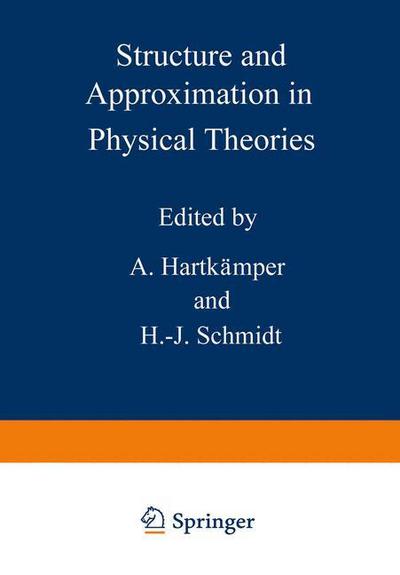 Structure and Approximation in Physical Theories

Edited by

A. Hartkämper

and

H.-J. Schmidt

Springer